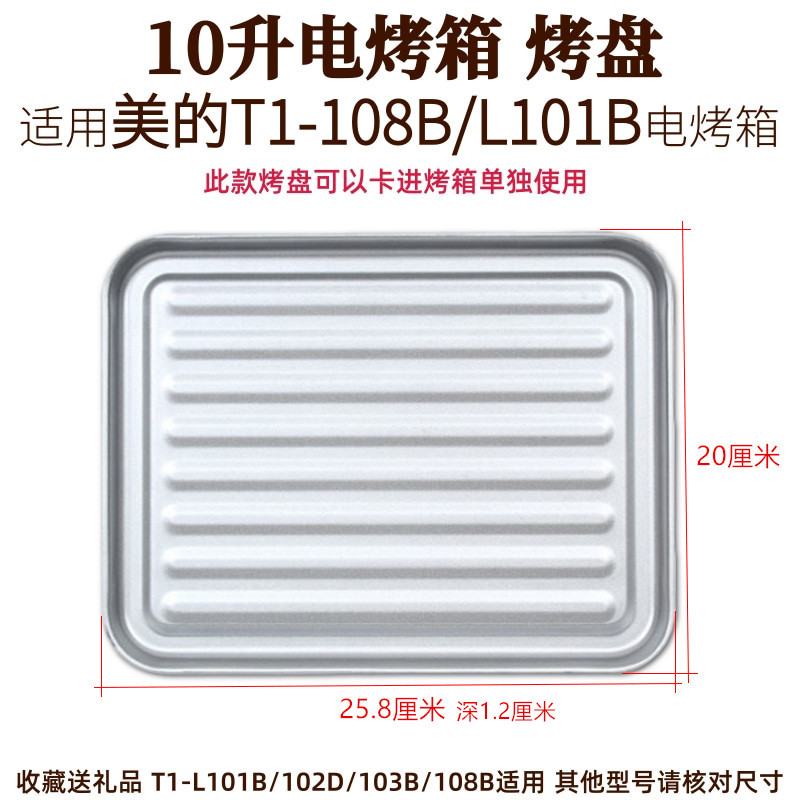 10升电烤箱 烤盘
适用美的T1-108B/L101B电烤箱
此款烤盘可以卡进烤箱单独使用

20厘米

25.8厘米 深1.2厘米

收藏送礼品 T1-L101B/102D/103B/108B适用 其他型号请核对尺寸